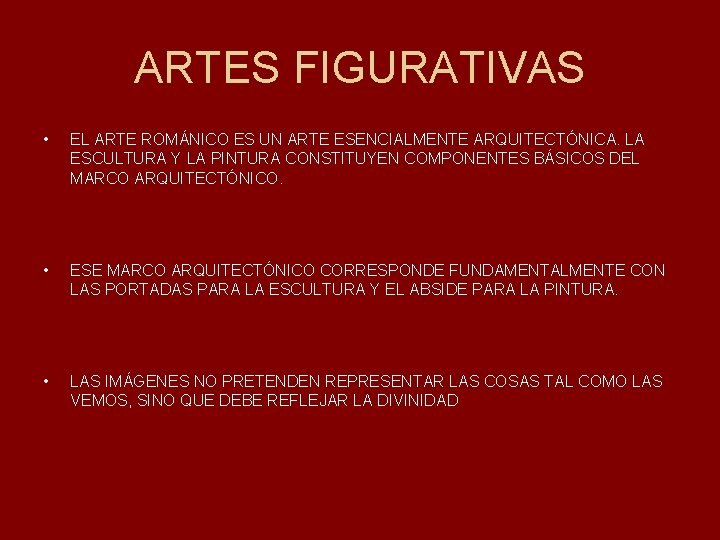 ARTES FIGURATIVAS

• EL ARTE ROMÁNICO ES UN ARTE ESENCIALMENTE ARQUITECTÓNICA. LA ESCULTURA Y LA PINTURA CONSTITUYEN COMPONENTES BÁSICOS DEL MARCO ARQUITECTÓNICO.

• ESE MARCO ARQUITECTÓNICO CORRESPONDE FUNDAMENTALMENTE CON LAS PORTADAS PARA LA ESCULTURA Y EL ABSIDE PARA LA PINTURA.

• LAS IMÁGENES NO PRETENDEN REPRESENTAR LAS COSAS TAL COMO LAS VEMOS, SINO QUE DEBE REFLEJAR LA DIVINIDAD